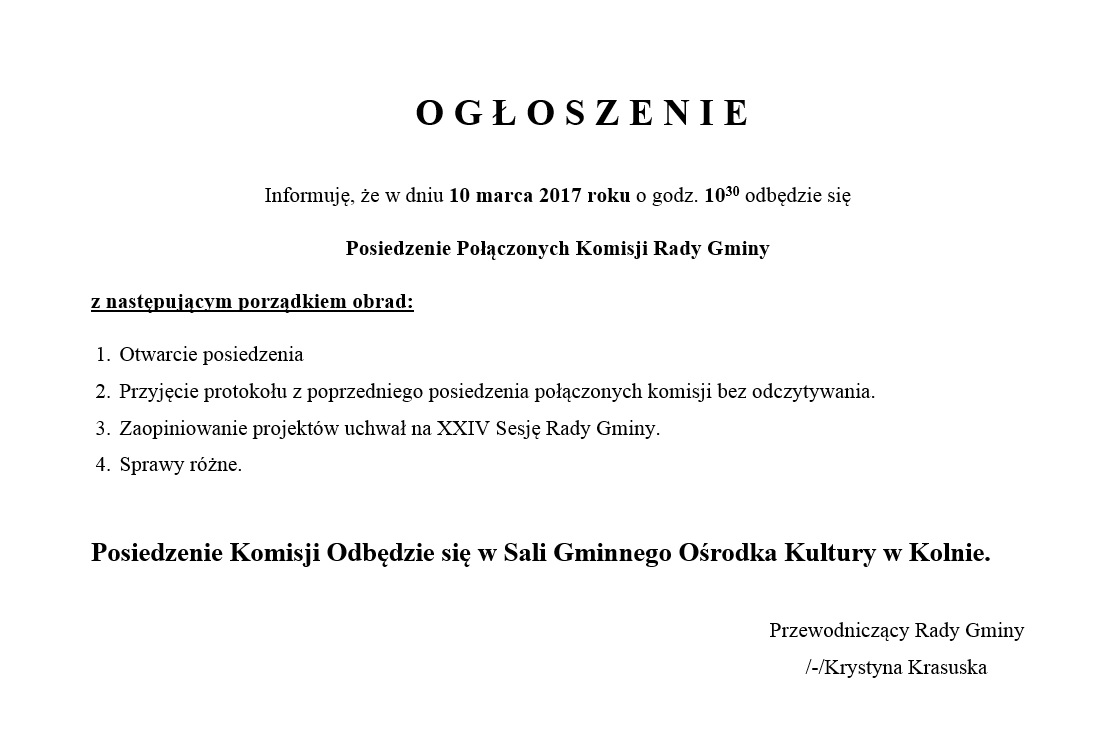 O G Ł O S Z E N I E

Informuję, że w dniu 10 marca 2017 roku o godz. $10^{30}$ odbędzie się

Posiedzenie Połączonych Komisji Rady Gminy

z następującym porządkiem obrad:

1. Otwarcie posiedzenia
2. Przyjęcie protokołu z poprzedniego posiedzenia połączonych komisji bez odczytywania.
3. Zaopiniowanie projektów uchwał na XXIV Sesję Rady Gminy.
4. Sprawy różne.

Posiedzenie Komisji Odbędzie się w Sali Gminnego Ośrodka Kultury w Kolnie.

Przewodniczący Rady Gminy
/-/Krystyna Krasuska